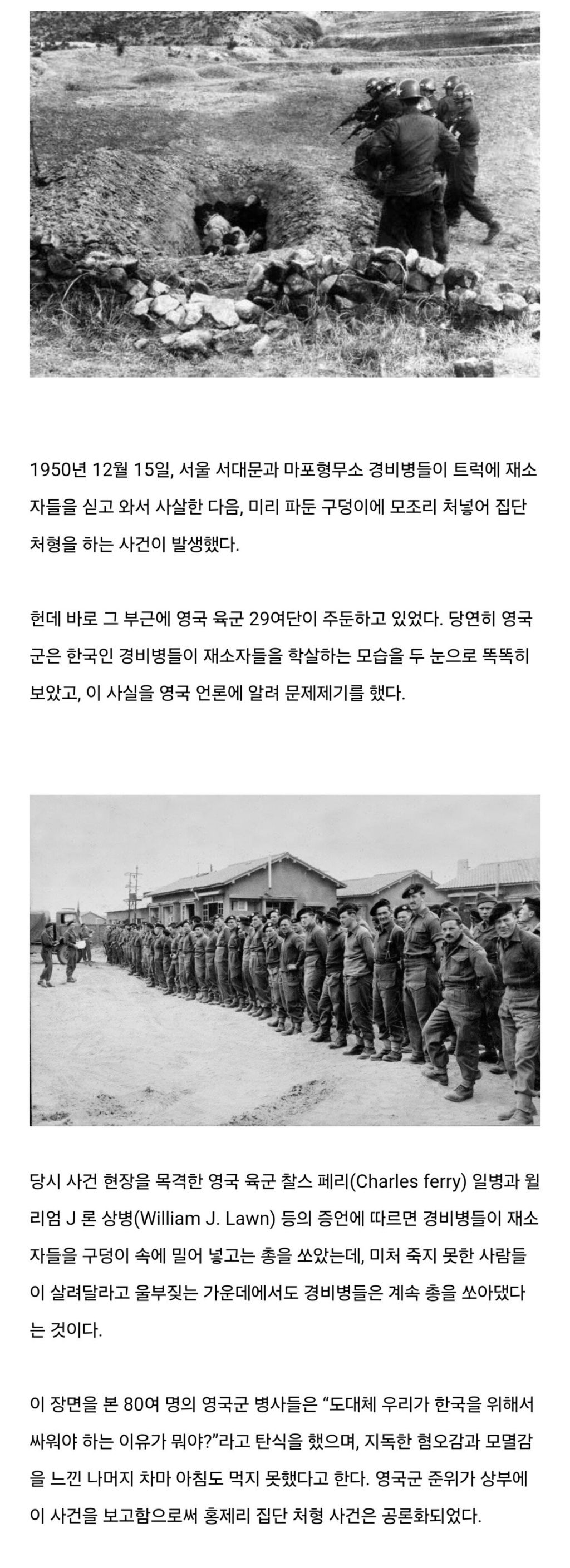 1950년 12월 15일, 서울 서대문과 마포형무소 경비병들이 트럭에 재소자들을 싣고 와서 사살한 다음, 미리 파둔 구덩이에 모조리 처넣어 집단 처형을 하는 사건이 발생했다.

헌데 바로 그 부근에 영국 육군 29여단이 주둔하고 있었다. 당연히 영국군은 한국인 경비병들이 재소자들을 학살하는 모습을 두 눈으로 똑똑히 보았고, 이 사실을 영국 언론에 알려 문제제기를 했다.

당시 사건 현장을 목격한 영국 육군 찰스 페리(Charles ferry) 일병과 윌리엄 J 론 상병(William J. Lawn) 등의 증언에 따르면 경비병들이 재소자들을 구덩이 속에 밀어 넣고는 총을 쏘았는데, 미처 죽지 못한 사람들이 살려달라고 울부짖는 가운데에서도 경비병들은 계속 총을 쏘아댔다는 것이다.

이 장면을 본 80여 명의 영국군 병사들은 “도대체 우리가 한국을 위해서 싸워야 하는 이유가 뭐야?”라고 탄식을 했으며, 지독한 혐오감과 모멸감을 느낀 나머지 차마 아침도 먹지 못했다고 한다. 영국군 준위가 상부에 이 사건을 보고함으로써 홍제리 집단 처형 사건은 공론화되었다.